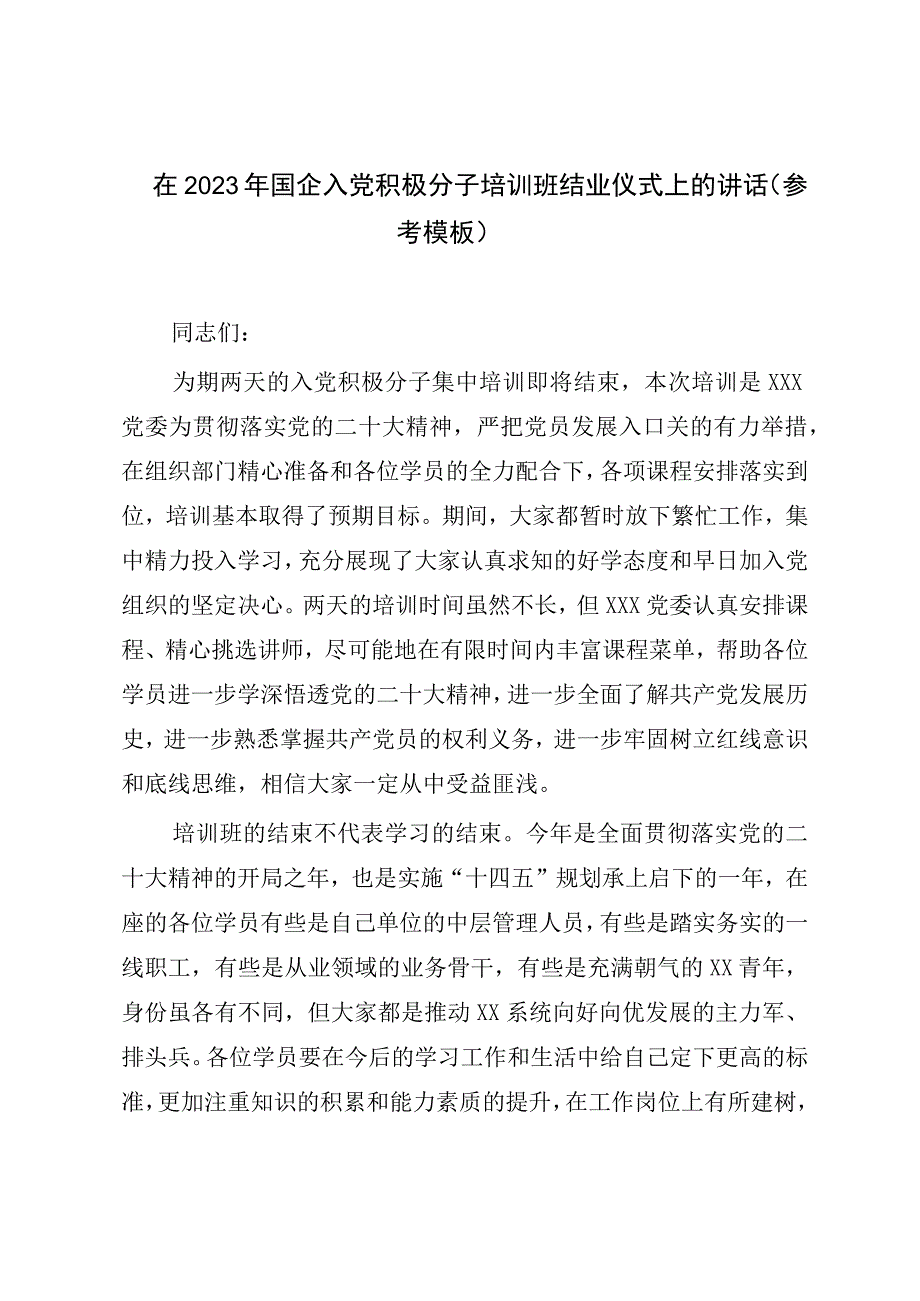 在2023年国企入党积极分子培训班结业仪式上的讲话（参考模板）

同志们：

为期两天的入党积极分子集中培训即将结束，本次培训是XXX党委为贯彻落实党的二十大精神，严把党员发展入口关的有力举措，在组织部门精心准备和各位学员的全力配合下，各项课程安排落实到位，培训基本取得了预期目标。期间，大家都暂时放下繁忙工作，集中精力投入学习，充分展现了大家认真求知的好学态度和早日加入党组织的坚定决心。两天的培训时间虽然不长，但XXX党委认真安排课程、精心挑选讲师，尽可能地在有限时间内丰富课程菜单，帮助各位学员进一步学深悟透党的二十大精神，进一步全面了解共产党发展历史，进一步熟悉掌握共产党员的权利义务，进一步牢固树立红线意识和底线思维，相信大家一定从中受益匪浅。

培训班的结束不代表学习的结束。今年是全面贯彻落实党的二十大精神的开局之年，也是实施“十四五”规划承上启下的一年，在座的各位学员有些是自己单位的中层管理人员，有些是踏实务实的一线职工，有些是从业领域的业务骨干，有些是充满朝气的XX青年，身份虽各有不同，但大家都是推动XX系统向好向优发展的主力军、排头兵。各位学员要在今后的学习工作和生活中给自己定下更高的标准，更加注重知识的积累和能力素质的提升，在工作岗位上有所建树，